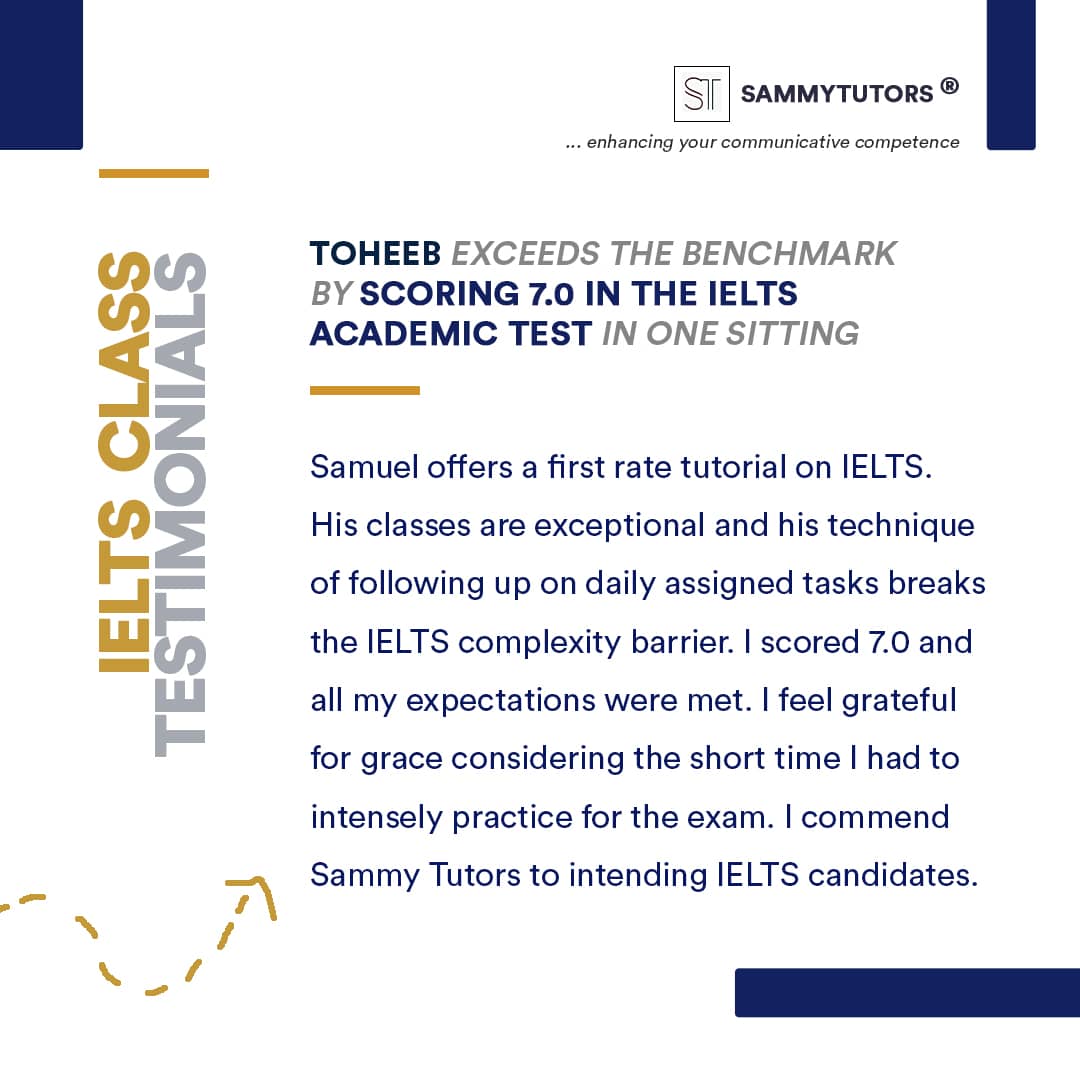 ST SAMMYTUTORS ®
... enhancing your communicative competence

IELTS CLASS TESTIMONIALS

TOHEEB EXCEEDS THE BENCHMARK BY SCORING 7.0 IN THE IELTS ACADEMIC TEST IN ONE SITTING

Samuel offers a first rate tutorial on IELTS. His classes are exceptional and his technique of following up on daily assigned tasks breaks the IELTS complexity barrier. I scored 7.0 and all my expectations were met. I feel grateful for grace considering the short time I had to intensely practice for the exam. I commend Sammy Tutors to intending IELTS candidates.